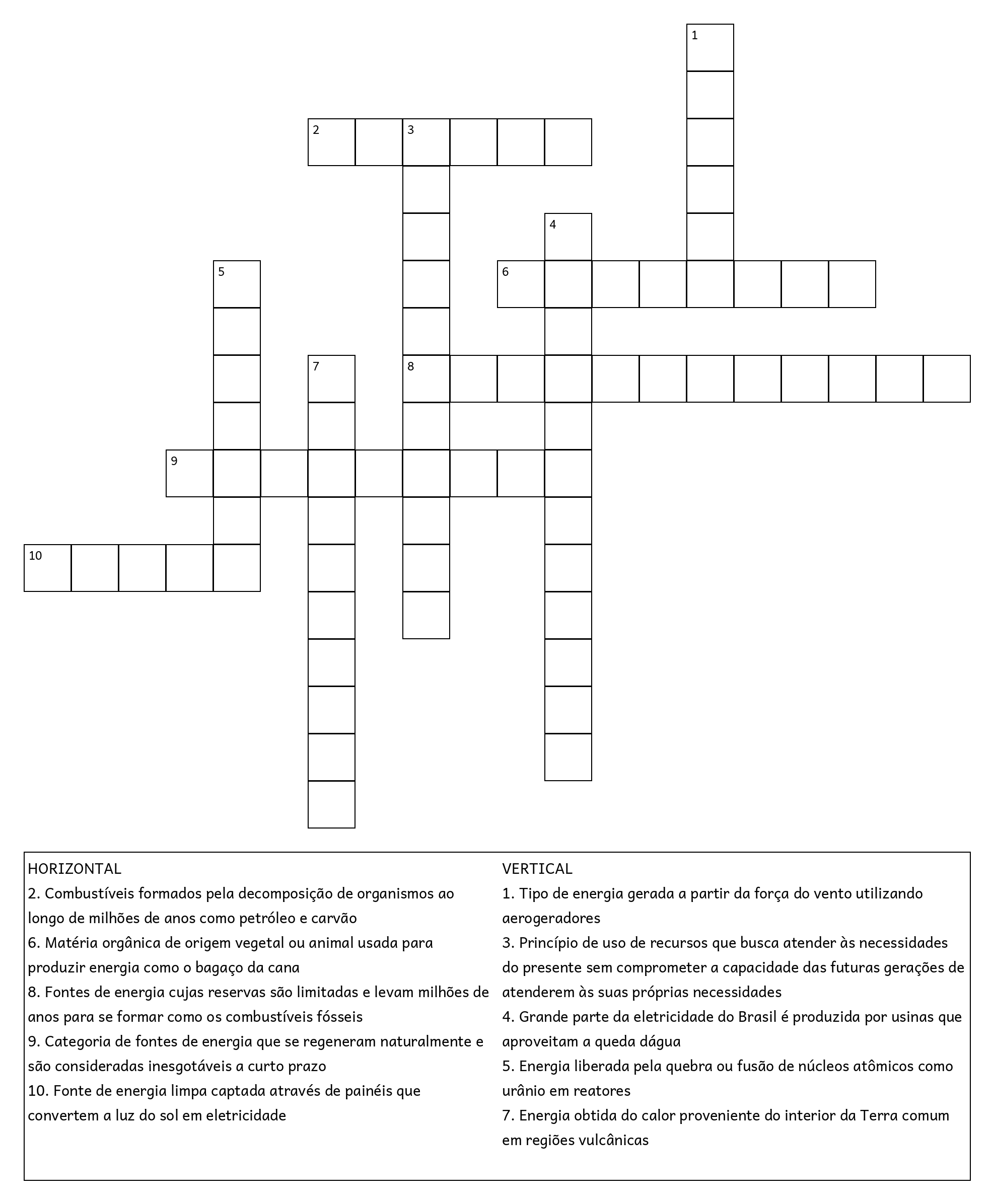 1

2 3

4

5 6

7 8

9

10

HORIZONTAL
2. Combustíveis formados pela decomposição de organismos ao longo de milhões de anos como petróleo e carvão
6. Matéria orgânica de origem vegetal ou animal usada para produzir energia como o bagaço da cana
8. Fontes de energia cujas reservas são limitadas e levam milhões de anos para se formar como os combustíveis fósseis
9. Categoria de fontes de energia que se regeneram naturalmente e são consideradas inesgotáveis a curto prazo
10. Fonte de energia limpa captada através de painéis que convertem a luz do sol em eletricidade

VERTICAL
1. Tipo de energia gerada a partir da força do vento utilizando aerogeradores
3. Princípio de uso de recursos que busca atender às necessidades do presente sem comprometer a capacidade das futuras gerações de atenderem às suas próprias necessidades
4. Grande parte da eletricidade do Brasil é produzida por usinas que aproveitam a queda dágua
5. Energia liberada pela quebra ou fusão de núcleos atômicos como urânio em reatores
7. Energia obtida do calor proveniente do interior da Terra comum em regiões vulcânicas